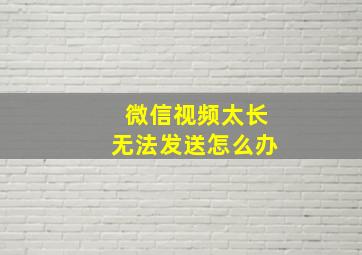 微信视频太长
无法发送怎么办